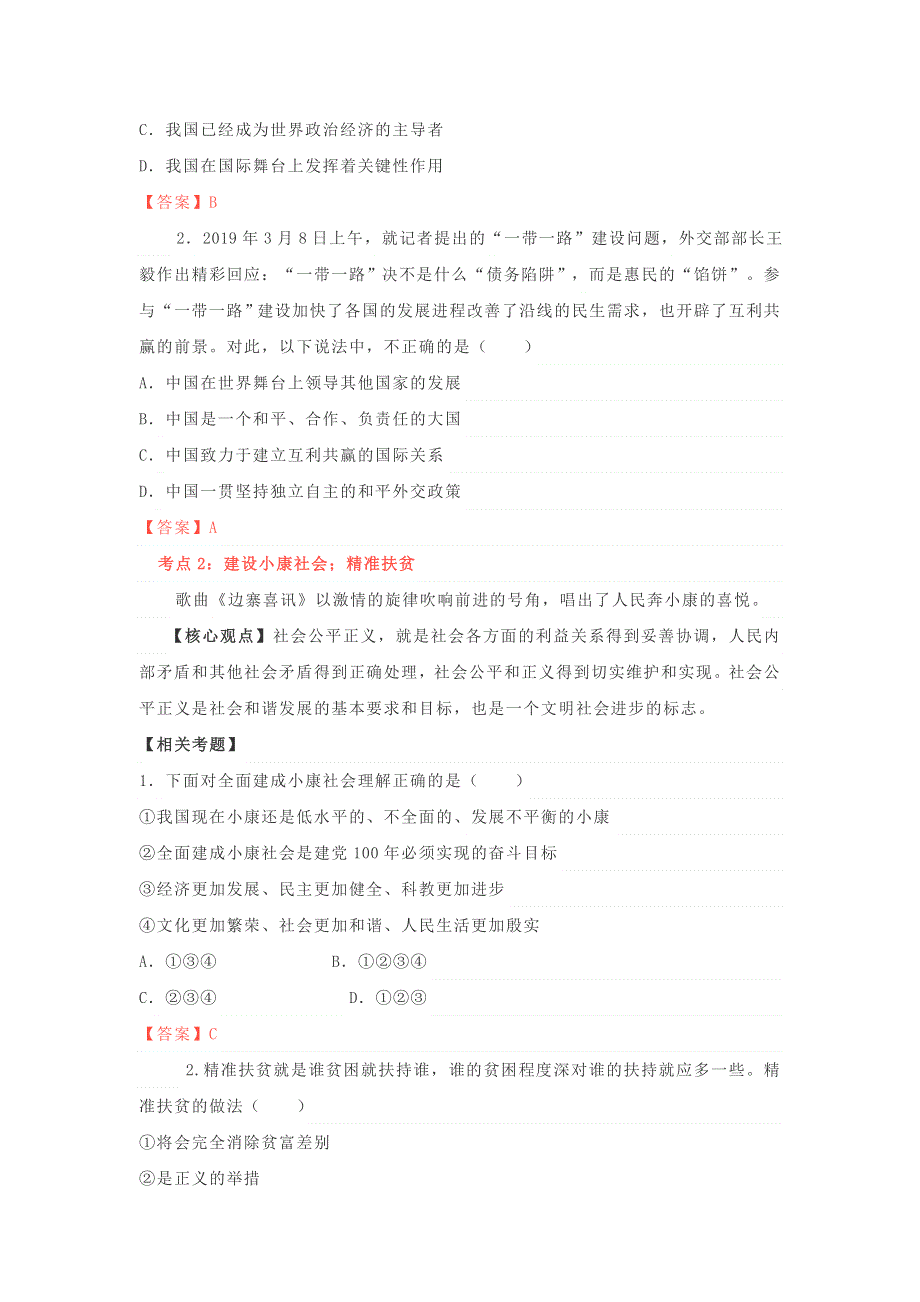 C．我国已经成为世界政治经济的主导者

D．我国在国际舞台上发挥着关键性作用

【答案】B

2．2019 年 3 月 8 日上午，就记者提出的“一带一路”建设问题，外交部部长王毅作出精彩回应：“一带一路”决不是什么“债务陷阱”，而是惠民的“馅饼”。参与“一带一路”建设加快了各国的发展进程改善了沿线的民生需求，也开辟了互利共赢的前景。对此，以下说法中，不正确的是（　　）

A．中国在世界舞台上领导其他国家的发展

B．中国是一个和平、合作、负责任的大国

C．中国致力于建立互利共赢的国际关系

D．中国一贯坚持独立自主的和平外交政策

【答案】A

考点 2：建设小康社会：精准扶贫

歌曲《边寨喜讯》以激情的旋律吹响前进的号角，唱出了人民奔小康的喜悦。

【核心观点】社会公平正义，就是社会各方面的利益关系得到妥善协调，人民内部矛盾和其他社会矛盾得到正确处理，社会公平和正义得到切实维护和实现。社会公平正义是社会和谐发展的基本要求和目标，也是一个文明社会进步的标志。

【相关考题】

1．下面对全面建成小康社会理解正确的是（　　）

①我国现在小康还是低水平的、不全面的、发展不平衡的小康

②全面建成小康社会是建党 100 年必须实现的奋斗目标

③经济更加发展、民主更加健全、科教更加进步

④文化更加繁荣、社会更加和谐、人民生活更加殷实

A．①③④　　B．①②③④

C．②③④　　D．①②③

【答案】C

2.精准扶贫就是谁贫困就扶持谁，谁的贫困程度深对谁的扶持就应多一些。精准扶贫的做法（　　）

①将会完全消除贫富差别

②是正义的举措